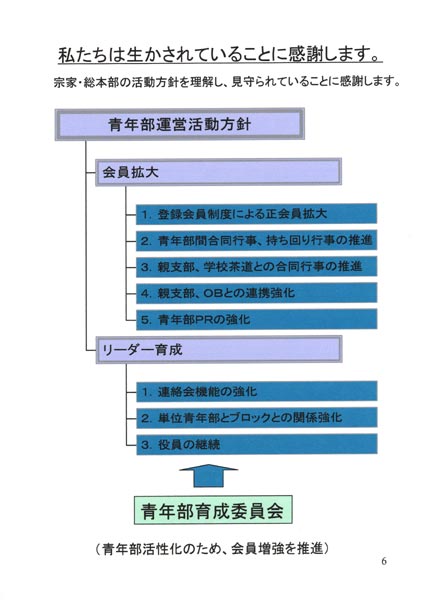 私たちは生かされていることに感謝します。

宗家・総本部の活動方針を理解し、見守られていることに感謝します。

青年部運営活動方針

会員拡大

1. 登録会員制度による正会員拡大

2. 青年部間合同行事、持ち回り行事の推進

3. 親支部、学校茶道との合同行事の推進

4. 親支部、OBとの連携強化

5. 青年部PRの強化

リーダー育成

1. 連絡会機能の強化

2. 単位青年部とブロックとの関係強化

3. 役員の継続

青年部育成委員会

（青年部活性化のため、会員増強を推進）

6